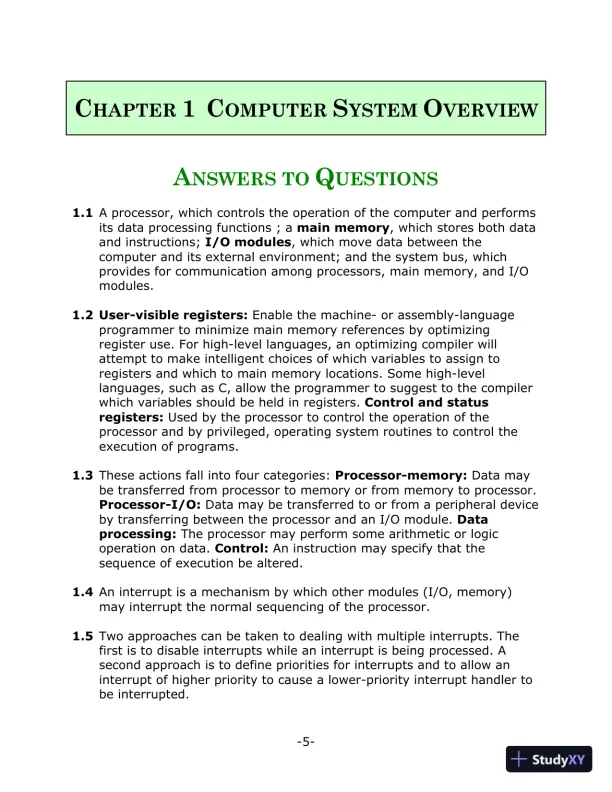 CHAPTER 1 COMPUTER SYSTEM OVERVIEW

ANSWERS TO QUESTIONS

1.1 A processor, which controls the operation of the computer and performs its data processing functions ; a main memory, which stores both data and instructions; I/O modules, which move data between the computer and its external environment; and the system bus, which provides for communication among processors, main memory, and I/O modules.

1.2 User-visible registers: Enable the machine- or assembly-language programmer to minimize main memory references by optimizing register use. For high-level languages, an optimizing compiler will attempt to make intelligent choices of which variables to assign to registers and which to main memory locations. Some high-level languages, such as C, allow the programmer to suggest to the compiler which variables should be held in registers. Control and status registers: Used by the processor to control the operation of the processor and by privileged, operating system routines to control the execution of programs.

1.3 These actions fall into four categories: Processor-memory: Data may be transferred from processor to memory or from memory to processor. Processor-I/O: Data may be transferred to or from a peripheral device by transferring between the processor and an I/O module. Data processing: The processor may perform some arithmetic or logic operation on data. Control: An instruction may specify that the sequence of execution be altered.

1.4 An interrupt is a mechanism by which other modules (I/O, memory) may interrupt the normal sequencing of the processor.

1.5 Two approaches can be taken to dealing with multiple interrupts. The first is to disable interrupts while an interrupt is being processed. A second approach is to define priorities for interrupts and to allow an interrupt of higher priority to cause a lower-priority interrupt handler to be interrupted.

-5-

StudyXY